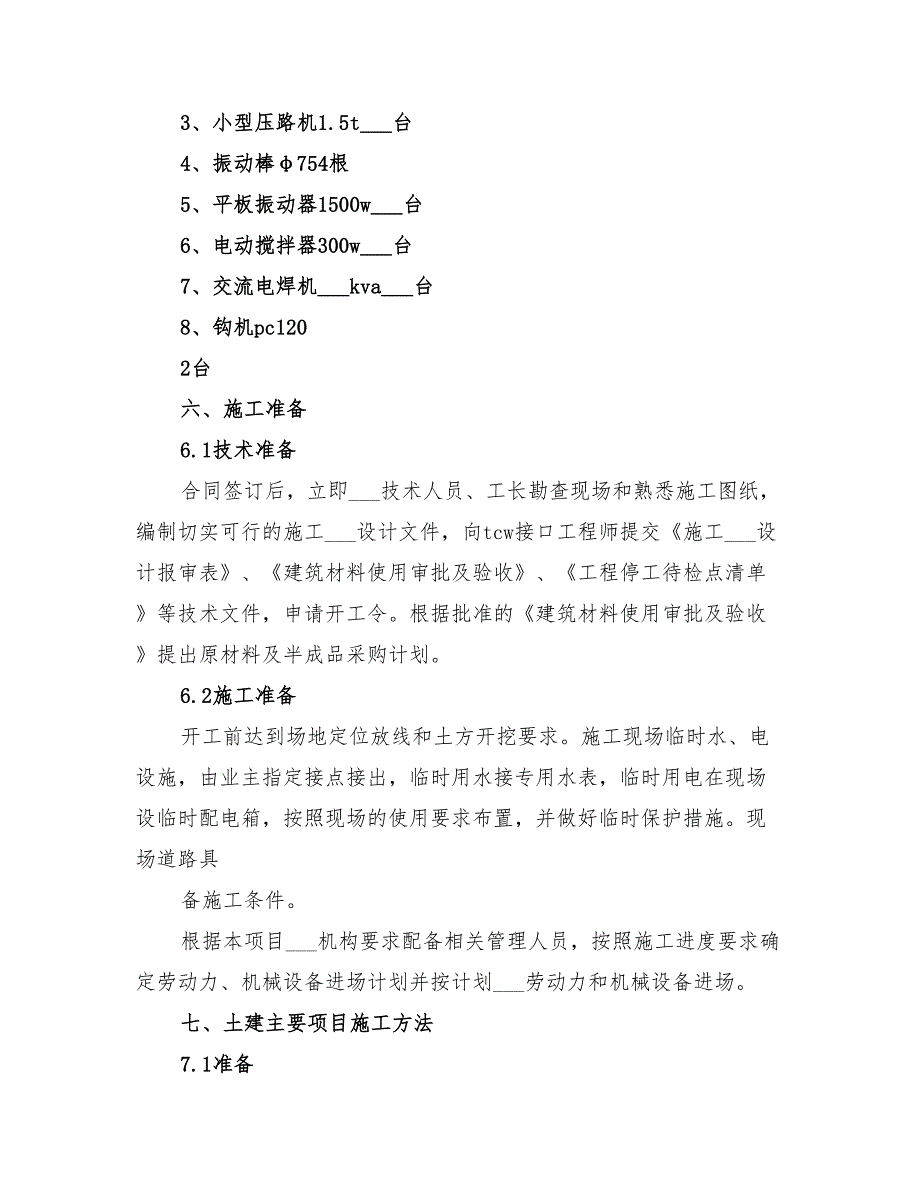 3、小型压路机1.5t___台

4、振动棒φ754根

5、平板振动器1500w___台

6、电动搅拌器300w___台

7、交流电焊机___kva___台

8、钩机pc120

2台

六、施工准备

6.1技术准备

合同签订后，立即___技术人员、工长勘查现场和熟悉施工图纸，编制切实可行的施工___设计文件，向tcw接口工程师提交《施工___设计报审表》、《建筑材料使用审批及验收》、《工程停工待检点清单》等技术文件，申请开工令。根据批准的《建筑材料使用审批及验收》提出原材料及半成品采购计划。

6.2施工准备

开工前达到场地定位放线和土方开挖要求。施工现场临时水、电设施，由业主指定接点接出，临时用水接专用水表，临时用电在现场设临时配电箱，按照现场的使用要求布置，并做好临时保护措施。现场道路具

备施工条件。

根据本项目___机构要求配备相关管理人员，按照施工进度要求确定劳动力、机械设备进场计划并按计划___劳动力和机械设备进场。

七、土建主要项目施工方法

7.1准备